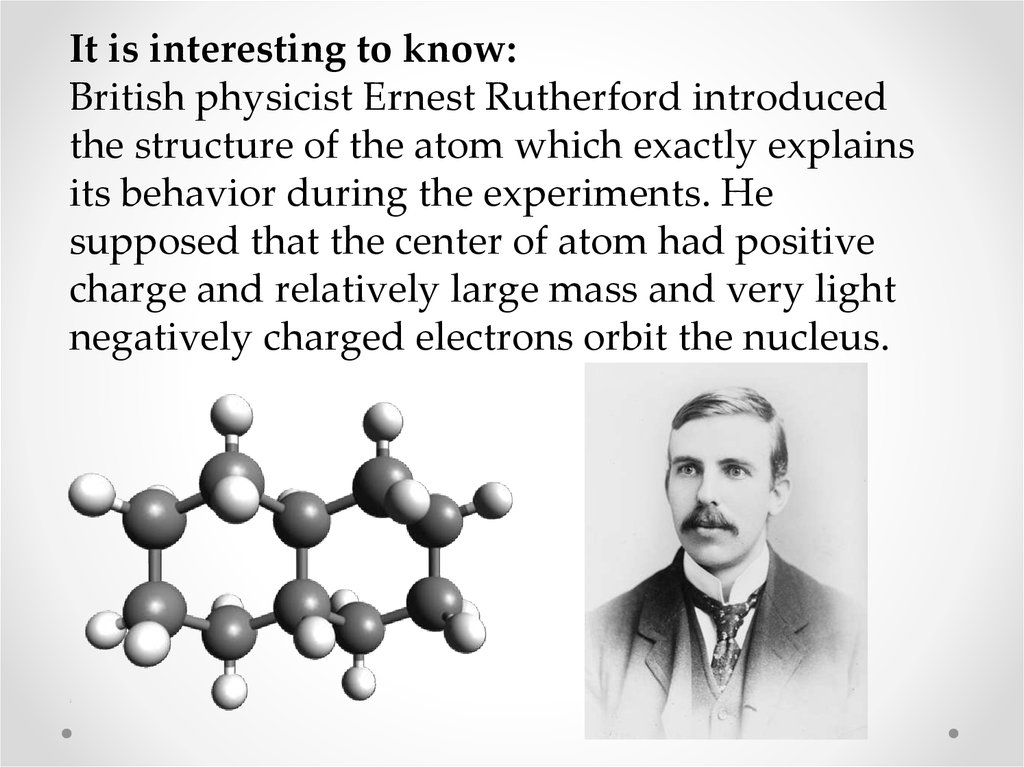 It is interesting to know:
British physicist Ernest Rutherford introduced the structure of the atom which exactly explains its behavior during the experiments. He supposed that the center of atom had positive charge and relatively large mass and very light negatively charged electrons orbit the nucleus.